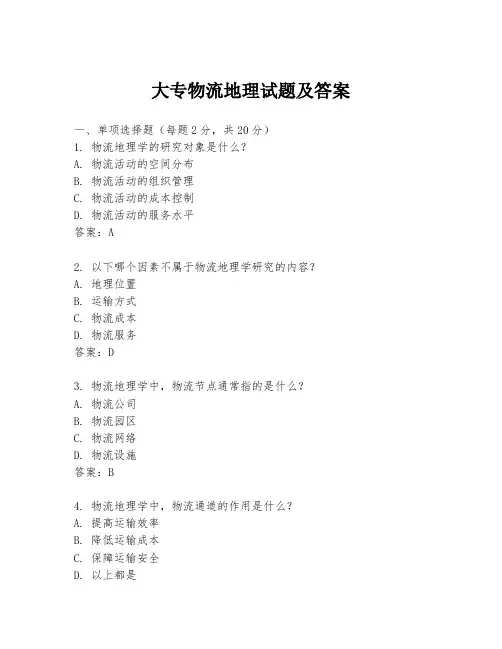 大专物流地理试题及答案

一、单项选择题（每题2分，共20分）

1. 物流地理学的研究对象是什么？
A. 物流活动的空间分布
B. 物流活动的组织管理
C. 物流活动的成本控制
D. 物流活动的服务水平
答案：A

2. 以下哪个因素不属于物流地理学研究的内容？
A. 地理位置
B. 运输方式
C. 物流成本
D. 物流服务
答案：D

3. 物流地理学中，物流节点通常指的是什么？
A. 物流公司
B. 物流园区
C. 物流网络
D. 物流设施
答案：B

4. 物流地理学中，物流通道的作用是什么？
A. 提高运输效率
B. 降低运输成本
C. 保障运输安全
D. 以上都是